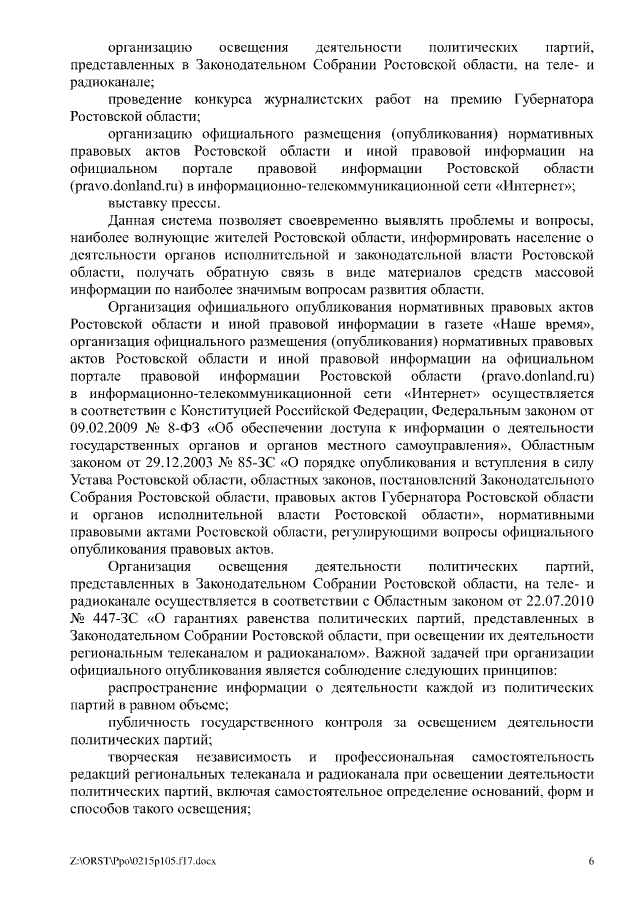 организацию освещения деятельности политических партий, представленных в Законодательном Собрании Ростовской области, на теле- и радиоканале;

проведение конкурса журналистских работ на премию Губернатора Ростовской области;

организацию официального размещения (опубликования) нормативных правовых актов Ростовской области и иной правовой информации на официальном портале правовой информации Ростовской области (pravo.donland.ru) в информационно-телекоммуникационной сети «Интернет»;

выставку прессы.

Данная система позволяет своевременно выявлять проблемы и вопросы, наиболее волнующие жителей Ростовской области, информировать население о деятельности органов исполнительной и законодательной власти Ростовской области, получать обратную связь в виде материалов средств массовой информации по наиболее значимым вопросам развития области.

Организация официального опубликования нормативных правовых актов Ростовской области и иной правовой информации в газете «Наше время», организация официального размещения (опубликования) нормативных правовых актов Ростовской области и иной правовой информации на официальном портале правовой информации Ростовской области (pravo.donland.ru) в информационно-телекоммуникационной сети «Интернет» осуществляется в соответствии с Конституцией Российской Федерации, Федеральным законом от 09.02.2009 № 8-ФЗ «Об обеспечении доступа к информации о деятельности государственных органов и органов местного самоуправления», Областным законом от 29.12.2003 № 85-ЗС «О порядке опубликования и вступления в силу Устава Ростовской области, областных законов, постановлений Законодательного Собрания Ростовской области, правовых актов Губернатора Ростовской области и органов исполнительной власти Ростовской области», нормативными правовыми актами Ростовской области, регулирующими вопросы официального опубликования правовых актов.

Организация освещения деятельности политических партий, представленных в Законодательном Собрании Ростовской области, на теле- и радиоканале осуществляется в соответствии с Областным законом от 22.07.2010 № 447-ЗС «О гарантиях равенства политических партий, представленных в Законодательном Собрании Ростовской области, при освещении их деятельности региональным телеканалом и радиоканалом». Важной задачей при организации официального опубликования является соблюдение следующих принципов:

распространение информации о деятельности каждой из политических партий в равном объеме;

публичность государственного контроля за освещением деятельности политических партий;

творческая независимость и профессиональная самостоятельность редакций региональных телеканала и радиоканала при освещении деятельности политических партий, включая самостоятельное определение оснований, форм и способов такого освещения;

Z:\ORST\Ppo\0215p105.f17.docx 6